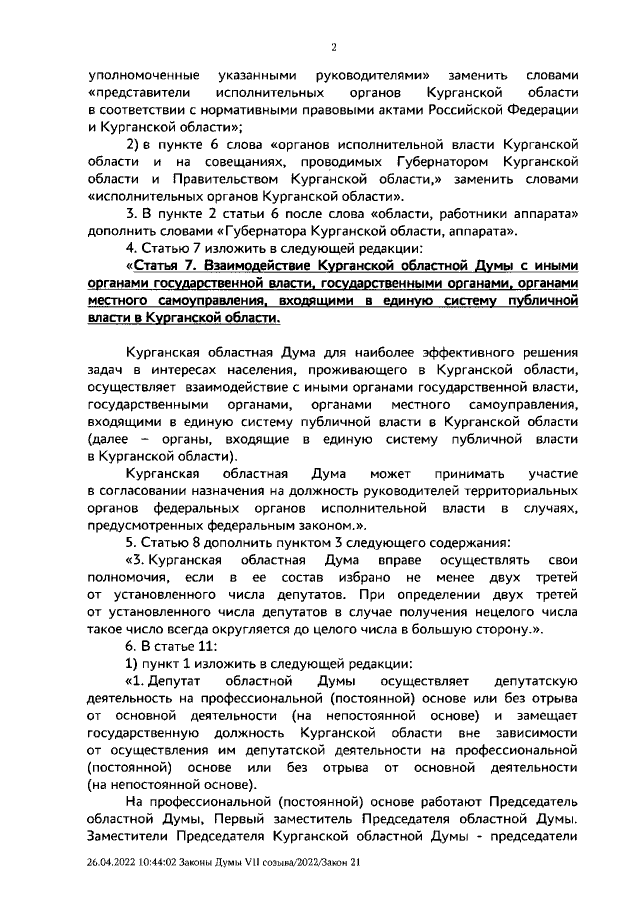 2

уполномоченные указанными руководителями» заменить словами «представители исполнительных органов Курганской области в соответствии с нормативными правовыми актами Российской Федерации и Курганской области»;

2) в пункте 6 слова «органов исполнительной власти Курганской области и на совещаниях, проводимых Губернатором Курганской области и Правительством Курганской области,» заменить словами «исполнительных органов Курганской области».

3. В пункте 2 статьи 6 после слова «области, работники аппарата» дополнить словами «Губернатора Курганской области, аппарата».

4. Статью 7 изложить в следующей редакции:

«Статья 7. Взаимодействие Курганской областной Думы с иными органами государственной власти, государственными органами, органами местного самоуправления, входящими в единую систему публичной власти в Курганской области.

Курганская областная Дума для наиболее эффективного решения задач в интересах населения, проживающего в Курганской области, осуществляет взаимодействие с иными органами государственной власти, государственными органами, органами местного самоуправления, входящими в единую систему публичной власти в Курганской области (далее – органы, входящие в единую систему публичной власти в Курганской области).

Курганская областная Дума может принимать участие в согласовании назначения на должность руководителей территориальных органов федеральных органов исполнительной власти в случаях, предусмотренных федеральным законом.».

5. Статью 8 дополнить пунктом 3 следующего содержания:

«3. Курганская областная Дума вправе осуществлять свои полномочия, если в ее состав избрано не менее двух третей от установленного числа депутатов. При определении двух третей от установленного числа депутатов в случае получения нецелого числа такое число всегда округляется до целого числа в большую сторону.».

6. В статье 11:

1) пункт 1 изложить в следующей редакции:

«1. Депутат областной Думы осуществляет депутатскую деятельность на профессиональной (постоянной) основе или без отрыва от основной деятельности (на непостоянной основе) и замещает государственную должность Курганской области вне зависимости от осуществления им депутатской деятельности на профессиональной (постоянной) основе или без отрыва от основной деятельности (на непостоянной основе).

На профессиональной (постоянной) основе работают Председатель областной Думы, Первый заместитель Председателя областной Думы. Заместители Председателя Курганской областной Думы - председатели

26.04.2022 10:44:02 Законы Думы VII созыва/2022/Закон 21